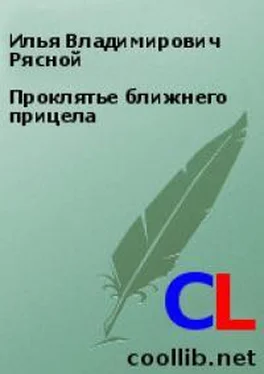 Илья Владимирович Рясной

Проклятье ближнего прицела

CL

coollib.net